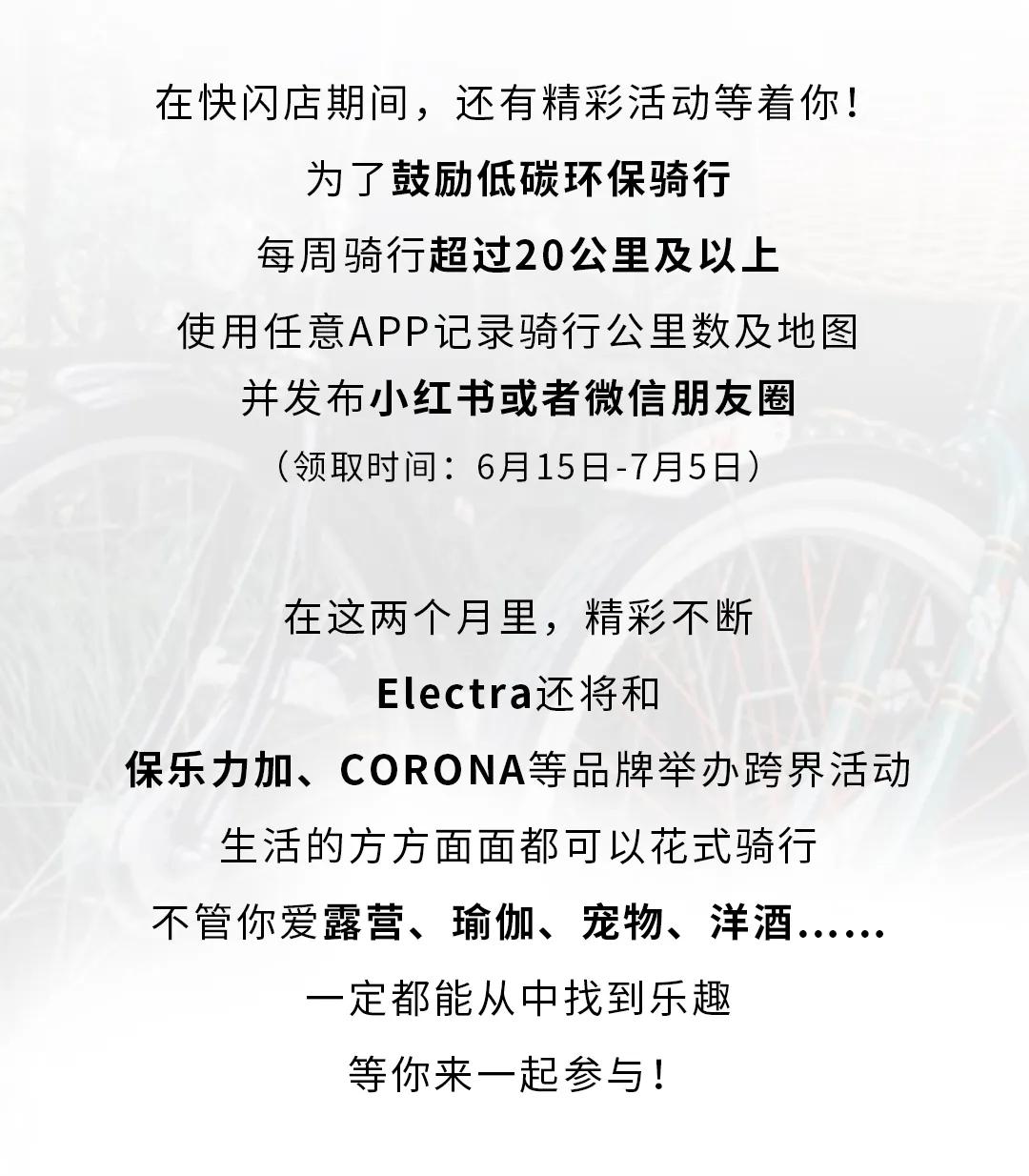 在快闪店期间，还有精彩活动等着你！

为了鼓励低碳环保骑行

每周骑行超过20公里及以上

使用任意APP记录骑行公里数及地图

并发布小红书或者微信朋友圈

（领取时间：6月15日-7月5日）

在这两个月里，精彩不断

Electra还将和

保乐力加、CORONA等品牌举办跨界活动

生活的方方面面都可以花式骑行

不管你爱露营、瑜伽、宠物、洋酒......

一定都能从中找到乐趣

等你来一起参与！